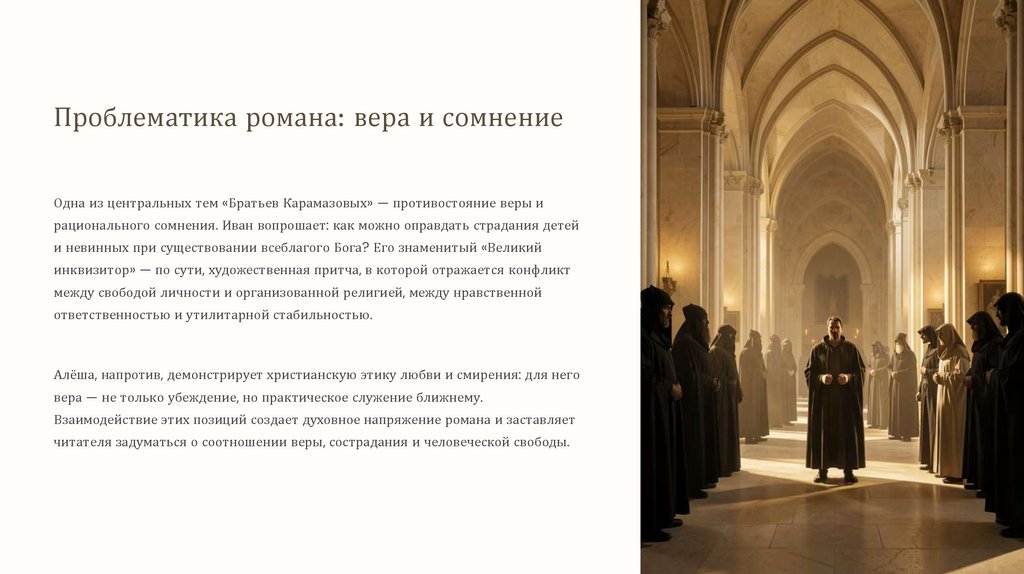 Проблематика романа: вера и сомнение

Одна из центральных тем «Братьев Карамазовых» — противостояние веры и рационального сомнения. Иван вопрошает: как можно оправдать страдания детей и невинных при существовании всеблагого Бога? Его знаменитый «Великий инквизитор» — по сути, художественная притча, в которой отражается конфликт между свободой личности и организованной религией, между нравственной ответственностью и утилитарной стабильностью.

Алёша, напротив, демонстрирует христианскую этику любви и смирения: для него вера — не только убеждение, но практическое служение ближнему. Взаимодействие этих позиций создает духовное напряжение романа и заставляет читателя задуматься о соотношении веры, сострадания и человеческой свободы.